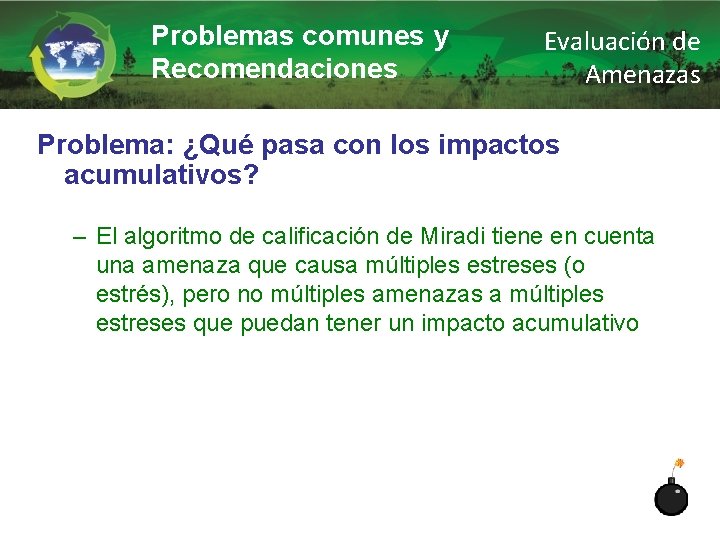 Problemas comunes y Recomendaciones

Evaluación de Amenazas

Problema: ¿Qué pasa con los impactos acumulativos?

– El algoritmo de calificación de Miradi tiene en cuenta una amenaza que causa múltiples estreses (o estrés), pero no múltiples amenazas a múltiples estreses que puedan tener un impacto acumulativo